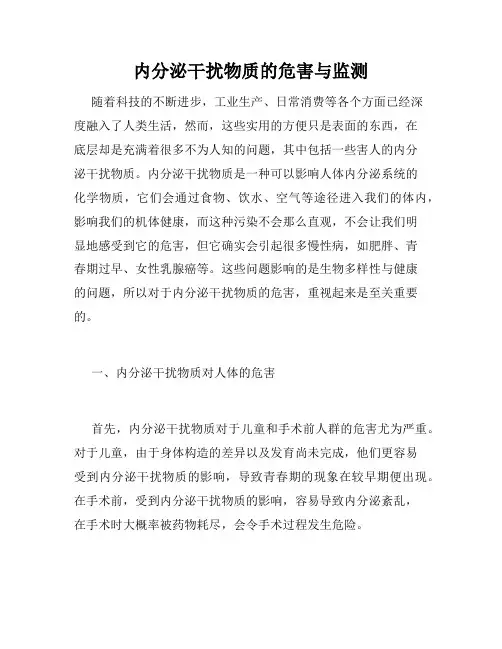 内分泌干扰物质的危害与监测

随着科技的不断进步，工业生产、日常消费等各个方面已经深度融入了人类生活，然而，这些实用的方便只是表面的东西，在底层却是充满着很多不为人知的问题，其中包括一些害人的内分泌干扰物质。内分泌干扰物质是一种可以影响人体内分泌系统的化学物质，它们会通过食物、饮水、空气等途径进入我们的体内，影响我们的机体健康，而这种污染不会那么直观，不会让我们明显地感受到它的危害，但它确实会引起很多慢性病，如肥胖、青春期过早、女性乳腺癌等。这些问题影响的是生物多样性与健康的问题，所以对于内分泌干扰物质的危害，重视起来是至关重要的。

一、内分泌干扰物质对人体的危害

首先，内分泌干扰物质对于儿童和手术前人群的危害尤为严重。对于儿童，由于身体构造的差异以及发育尚未完成，他们更容易受到内分泌干扰物质的影响，导致青春期的现象在较早期便出现。在手术前，受到内分泌干扰物质的影响，容易导致内分泌紊乱，在手术时大概率被药物耗尽，会令手术过程发生危险。